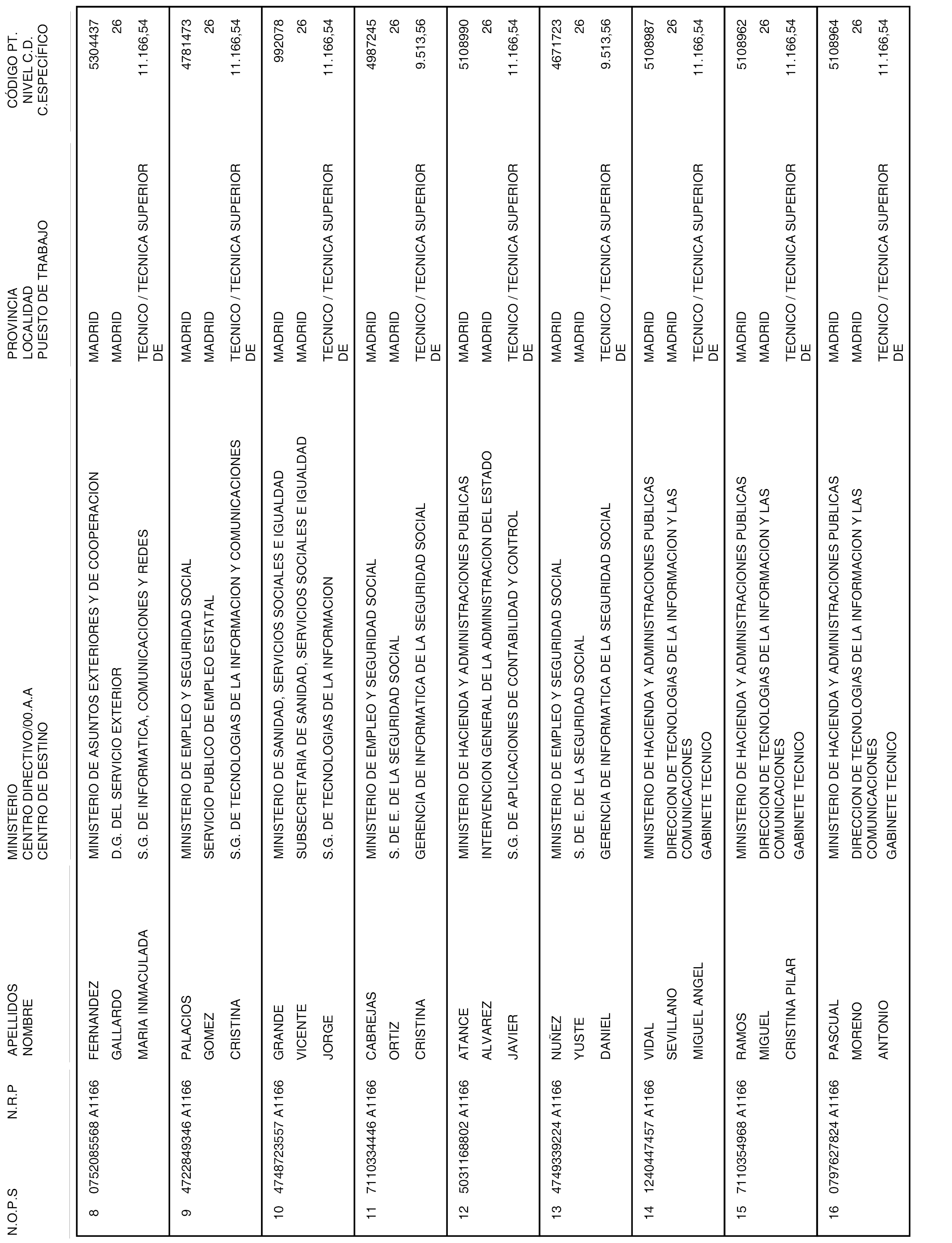 | N.O.P.S | N.R.P | APELLIDOS NOMBRE | MINISTERIO CENTRO DIRECTIVO/00.A.A CENTRO DE DESTINO | PROVINCIA LOCALIDAD PUESTO DE TRABAJO | CÓDIGO PT. NIVEL C.D. C.ESPECÍFICO |
|---|---|---|---|---|---|
| 8 | 0752085568 A1166 | FERNANDEZ GALLARDO MARIA INMACULADA | MINISTERIO DE ASUNTOS EXTERIORES Y DE COOPERACION D.G. DEL SERVICIO EXTERIOR S.G. DE INFORMATICA, COMUNICACIONES Y REDES | MADRID MADRID TECNICO / TECNICA SUPERIOR DE | 5304437 26 11.166,54 |
| 9 | 4722849346 A1166 | PALACIOS GOMEZ CRISTINA | MINISTERIO DE EMPLEO Y SEGURIDAD SOCIAL SERVICIO PUBLICO DE EMPLEO ESTATAL S.G. DE TECNOLOGIAS DE LA INFORMACION Y COMUNICACIONES | MADRID MADRID TECNICO / TECNICA SUPERIOR DE | 4781473 26 11.166,54 |
| 10 | 4748723557 A1166 | GRANDE VICENTE JORGE | MINISTERIO DE SANIDAD, SERVICIOS SOCIALES E IGUALDAD SUBSECRETARIA DE SANIDAD, SERVICIOS SOCIALES E IGUALDAD S.G. DE TECNOLOGIAS DE LA INFORMACION | MADRID MADRID TECNICO / TECNICA SUPERIOR DE | 992078 26 11.166,54 |
| 11 | 7110334446 A1166 | CABREJAS ORTIZ CRISTINA | MINISTERIO DE EMPLEO Y SEGURIDAD SOCIAL S. DE E. DE LA SEGURIDAD SOCIAL GERENCIA DE INFORMATICA DE LA SEGURIDAD SOCIAL | MADRID MADRID TECNICO / TECNICA SUPERIOR DE | 4987245 26 9.513,56 |
| 12 | 5031168802 A1166 | ATANCE ALVAREZ JAVIER | MINISTERIO DE HACIENDA Y ADMINISTRACIONES PUBLICAS INTERVENCION GENERAL DE LA ADMINISTRACION DEL ESTADO S.G. DE APLICACIONES DE CONTABILIDAD Y CONTROL | MADRID MADRID TECNICO / TECNICA SUPERIOR DE | 5108990 26 11.166,54 |
| 13 | 4749339224 A1166 | NUÑEZ YUSTE DANIEL | MINISTERIO DE EMPLEO Y SEGURIDAD SOCIAL S. DE E. DE LA SEGURIDAD SOCIAL GERENCIA DE INFORMATICA DE LA SEGURIDAD SOCIAL | MADRID MADRID TECNICO / TECNICA SUPERIOR DE | 4671723 26 9.513,56 |
| 14 | 1240447457 A1166 | VIDAL SEVILLANO MIGUEL ANGEL | MINISTERIO DE HACIENDA Y ADMINISTRACIONES PUBLICAS DIRECCION DE TECNOLOGIAS DE LA INFORMACION Y LAS COMUNICACIONES GABINETE TECNICO | MADRID MADRID TECNICO / TECNICA SUPERIOR DE | 5108987 26 11.166,54 |
| 15 | 7110354968 A1166 | RAMOS MIGUEL CRISTINA PILAR | MINISTERIO DE HACIENDA Y ADMINISTRACIONES PUBLICAS DIRECCION DE TECNOLOGIAS DE LA INFORMACION Y LAS COMUNICACIONES GABINETE TECNICO | MADRID MADRID TECNICO / TECNICA SUPERIOR DE | 5108962 26 11.166,54 |
| 16 | 0797627824 A1166 | PASCUAL MORENO ANTONIO | MINISTERIO DE HACIENDA Y ADMINISTRACIONES PUBLICAS DIRECCION DE TECNOLOGIAS DE LA INFORMACION Y LAS COMUNICACIONES GABINETE TECNICO | MADRID MADRID TECNICO / TECNICA SUPERIOR DE | 5108964 26 11.166,54 |